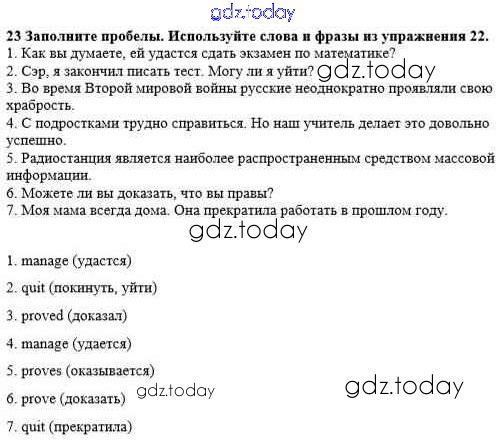 23 Заполните пробелы. Используйте слова и фразы из упражнения 22.
1. Как вы думаете, ей удастся сдать экзамен по математике?
2. Сэр, я закончил писать тест. Могу ли я уйти?
3. Во время Второй мировой войны русские неоднократно проявляли свою храбрость.
4. С подростками трудно справиться. Но наш учитель делает это довольно успешно.
5. Радиостанция является наиболее распространенным средством массовой информации.
6. Можете ли вы доказать, что вы правы?
7. Моя мама всегда дома. Она прекратила работать в прошлом году.

1. manage (удастся)

2. quit (покинуть, уйти)

3. proved (доказал)

4. manage (удается)

5. proves (оказывается)

6. prove (доказать)

7. quit (прекратила)

gdz.today